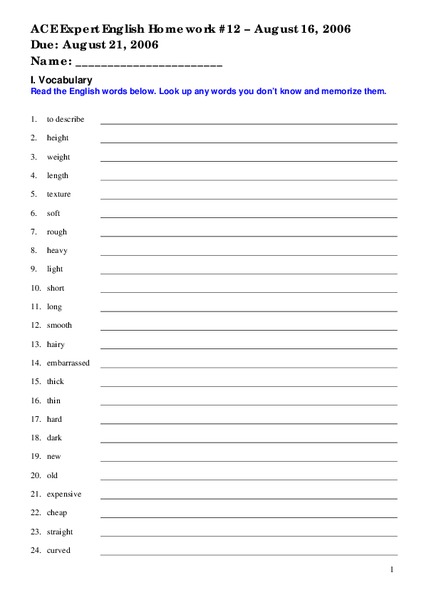 ACE Expert English Homework #12 – August 16, 2006
Due: August 21, 2006
Name: ______________________

I. Vocabulary
Read the English words below. Look up any words you don't know and memorize them.

1. to describe
2. height
3. weight
4. length
5. texture
6. soft
7. rough
8. heavy
9. light
10. short
11. long
12. smooth
13. hairy
14. embarrassed
15. thick
16. thin
17. hard
18. dark
19. new
20. old
21. expensive
22. cheap
23. straight
24. curved

1